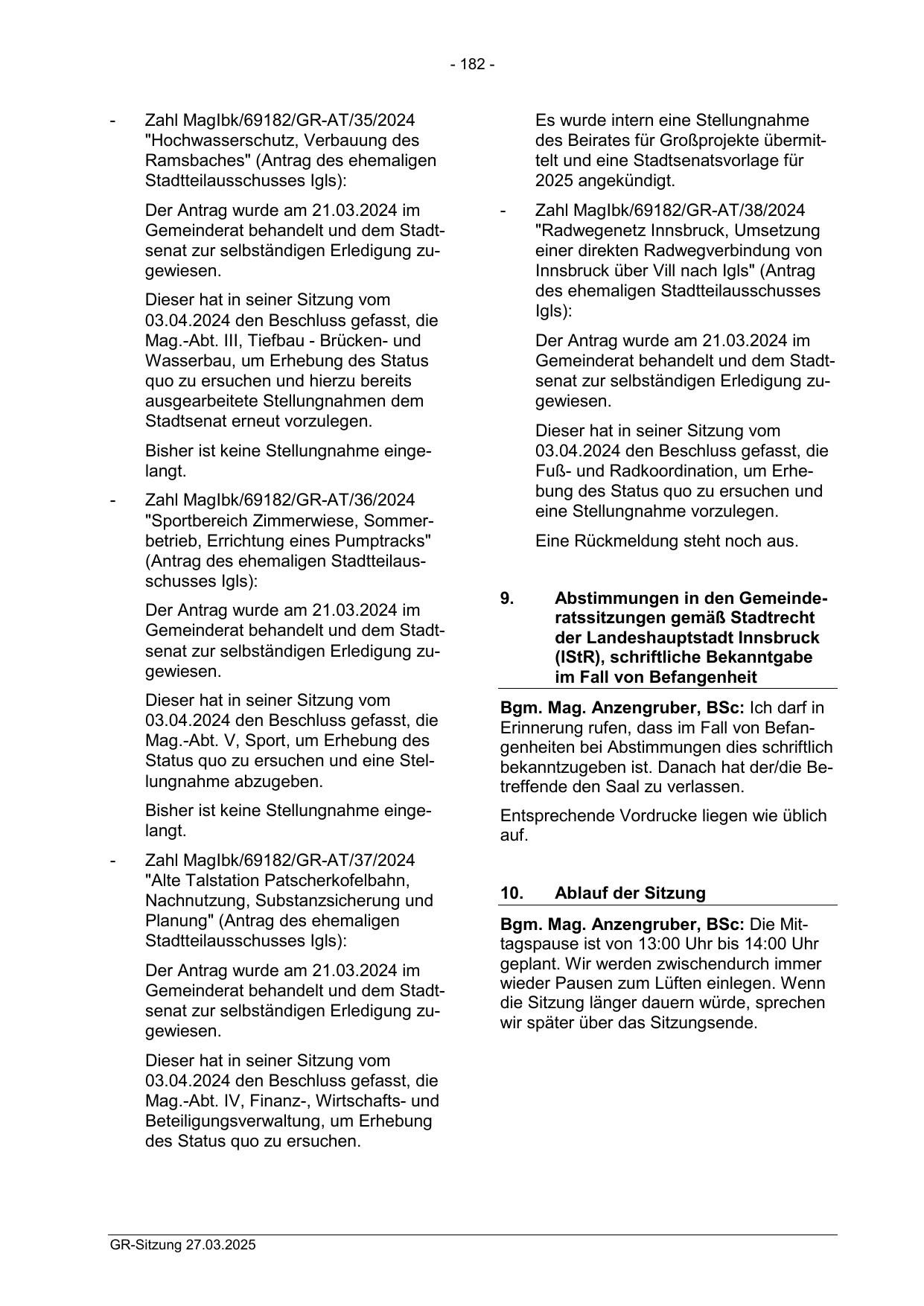 - 182 -

- Zahl MagIbk/69182/GR-AT/35/2024 "Hochwasserschutz, Verbauung des Ramsbaches" (Antrag des ehemaligen Stadtteilausschusses Igls):

Der Antrag wurde am 21.03.2024 im Gemeinderat behandelt und dem Stadtsenat zur selbständigen Erledigung zugewiesen.

Dieser hat in seiner Sitzung vom 03.04.2024 den Beschluss gefasst, die Mag.-Abt. III, Tiefbau - Brücken- und Wasserbau, um Erhebung des Status quo zu ersuchen und hierzu bereits ausgearbeitete Stellungnahmen dem Stadtsenat erneut vorzulegen.

Bisher ist keine Stellungnahme eingelangt.

- Zahl MagIbk/69182/GR-AT/36/2024 "Sportbereich Zimmerwiese, Sommerbetrieb, Errichtung eines Pumptracks" (Antrag des ehemaligen Stadtteilausschusses Igls):

Der Antrag wurde am 21.03.2024 im Gemeinderat behandelt und dem Stadtsenat zur selbständigen Erledigung zugewiesen.

Dieser hat in seiner Sitzung vom 03.04.2024 den Beschluss gefasst, die Mag.-Abt. V, Sport, um Erhebung des Status quo zu ersuchen und eine Stellungnahme abzugeben.

Bisher ist keine Stellungnahme eingelangt.

- Zahl MagIbk/69182/GR-AT/37/2024 "Alte Talstation Patscherkofelbahn, Nachnutzung, Substanzsicherung und Planung" (Antrag des ehemaligen Stadtteilausschusses Igls):

Der Antrag wurde am 21.03.2024 im Gemeinderat behandelt und dem Stadtsenat zur selbständigen Erledigung zugewiesen.

Dieser hat in seiner Sitzung vom 03.04.2024 den Beschluss gefasst, die Mag.-Abt. IV, Finanz-, Wirtschafts- und Beteiligungsverwaltung, um Erhebung des Status quo zu ersuchen.

Es wurde intern eine Stellungnahme des Beirates für Großprojekte übermittelt und eine Stadtsenatsvorlage für 2025 angekündigt.

- Zahl MagIbk/69182/GR-AT/38/2024 "Radwegenetz Innsbruck, Umsetzung einer direkten Radwegverbindung von Innsbruck über Vill nach Igls" (Antrag des ehemaligen Stadtteilausschusses Igls):

Der Antrag wurde am 21.03.2024 im Gemeinderat behandelt und dem Stadtsenat zur selbständigen Erledigung zugewiesen.

Dieser hat in seiner Sitzung vom 03.04.2024 den Beschluss gefasst, die Fuß- und Radkoordination, um Erhebung des Status quo zu ersuchen und eine Stellungnahme vorzulegen.

Eine Rückmeldung steht noch aus.

9. Abstimmungen in den Gemeinderatssitzungen gemäß Stadtrecht der Landeshauptstadt Innsbruck (IStR), schriftliche Bekanntgabe im Fall von Befangenheit

Bgm. Mag. Anzengruber, BSc: Ich darf in Erinnerung rufen, dass im Fall von Befangenheiten bei Abstimmungen dies schriftlich bekanntzugeben ist. Danach hat der/die Betreffende den Saal zu verlassen.

Entsprechende Vordrucke liegen wie üblich auf.

10. Ablauf der Sitzung

Bgm. Mag. Anzengruber, BSc: Die Mittagspause ist von 13:00 Uhr bis 14:00 Uhr geplant. Wir werden zwischendurch immer wieder Pausen zum Lüften einlegen. Wenn die Sitzung länger dauern würde, sprechen wir später über das Sitzungsende.

GR-Sitzung 27.03.2025